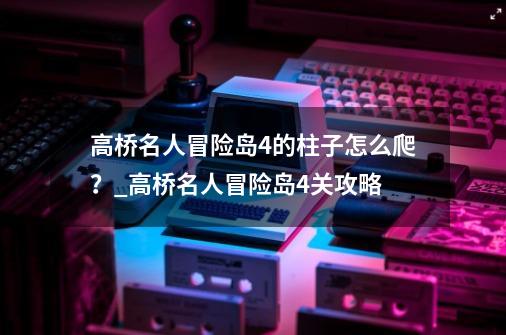 高桥名人冒险岛4的柱子怎么爬？_高桥名人冒险岛4关攻略